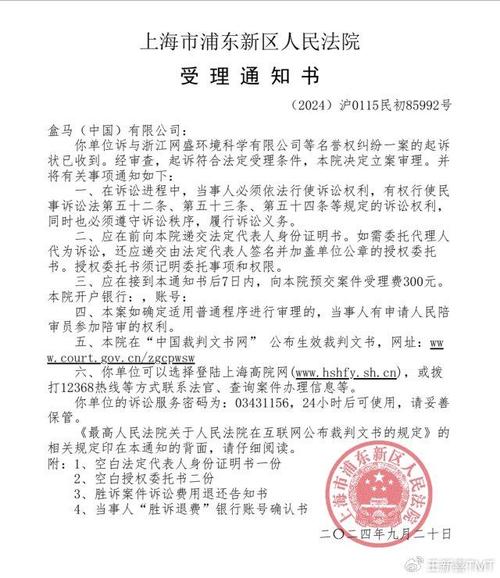 上海市浦东新区人民法院

受理通知书

（2024）沪0115民初85992号

盒马（中国）有限公司：

你单位诉与浙江网盛环境科学有限公司等名誉权纠纷一案的起诉状已收到。经审查，起诉符合法定受理条件，本院决定立案审理。并将有关事项通知如下：

一、在诉讼进程中，当事人必须依法行使诉讼权利，有权行使民事诉讼法第五十二条、第五十三条、第五十四条等规定的诉讼权利，同时也必须遵守诉讼秩序，履行诉讼义务。

二、应在前向本院递交法定代表人身份证明书。如需委托代理人代为诉讼，还应递交由法定代表人签名并加盖单位公章的授权委托书。授权委托书须记明委托事项和权限。

三、应在接到本通知书后7日内，向本院预交案件受理费300元。本院开户银行：，账号：

四、本案如确定适用普通程序进行审理的，当事人有申请人民陪审员参加陪审的权利。

五、本院在“中国裁判文书网” 公布生效裁判文书，网址：www.court.gov.cn/zgcpwsw

六、你单位可以选择登陆上海高院网(www.hshfy.sh.cn)，或拨打12368热线等方式联系法官、查询案件办理信息等。

你单位的诉讼服务密码为：03431156，24小时后可使用，请妥善保管。

《最高人民法院关于人民法院在互联网公布裁判文书的规定》的相关规定印在本通知的背面，请仔细阅读。

附：1、空白法定代表人身份证明书一份
2、空白授权委托书二份
3、胜诉案件诉讼费用退还告知书
4、当事人“胜诉退费”银行账号确认书

上海市浦东新区人民法院

二〇二四年九月二十日

王新喜TMT